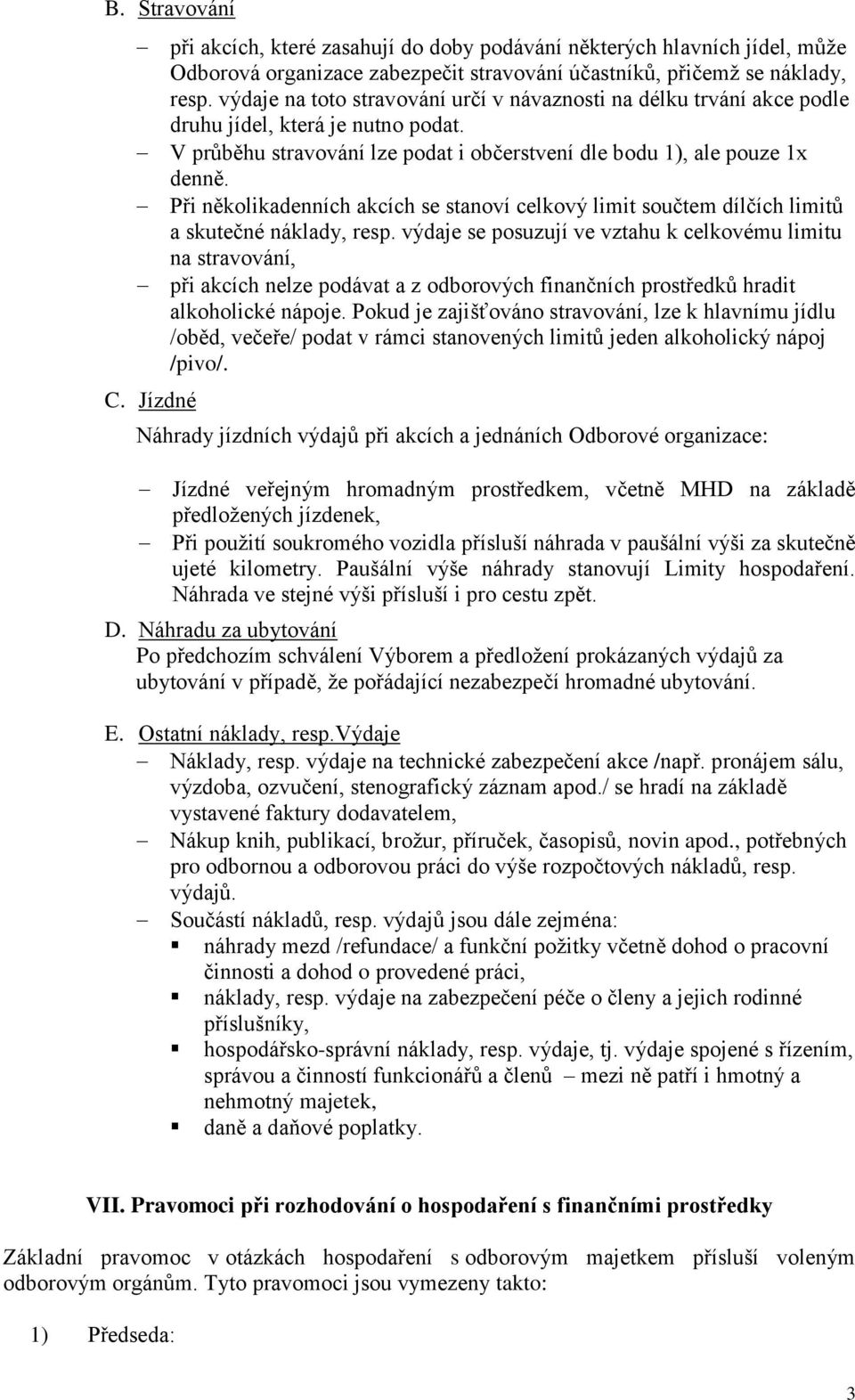 B. Stravování

– při akcích, které zasahují do doby podávání některých hlavních jídel, může Odborová organizace zabezpečit stravování účastníků, přičemž se náklady, resp. výdaje na toto stravování určí v návaznosti na délku trvání akce podle druhu jídel, která je nutno podat.
– V průběhu stravování lze podat i občerstvení dle bodu 1), ale pouze 1x denně.
– Při několikadenních akcích se stanoví celkový limit součtem dílčích limitů a skutečné náklady, resp. výdaje se posuzují ve vztahu k celkovému limitu na stravování,
– při akcích nelze podávat a z odborových finančních prostředků hradit alkoholické nápoje. Pokud je zajišťováno stravování, lze k hlavnímu jídlu /oběd, večeře/ podat v rámci stanovených limitů jeden alkoholický nápoj /pivo/.

C. Jízdné

Náhrady jízdních výdajů při akcích a jednáních Odborové organizace:

– Jízdné veřejným hromadným prostředkem, včetně MHD na základě předložených jízdenek,
– Při použití soukromého vozidla přísluší náhrada v paušální výši za skutečně ujeté kilometry. Paušální výše náhrady stanovují Limity hospodaření. Náhrada ve stejné výši přísluší i pro cestu zpět.

D. Náhradu za ubytování
Po předchozím schválení Výborem a předložení prokázaných výdajů za ubytování v případě, že pořádající nezabezpečí hromadné ubytování.

E. Ostatní náklady, resp.Výdaje
– Náklady, resp. výdaje na technické zabezpečení akce /např. pronájem sálu, výzdoba, ozvučení, stenografický záznam apod./ se hradí na základě vystavené faktury dodavatelem,
– Nákup knih, publikací, brožur, příruček, časopisů, novin apod., potřebných pro odbornou a odborovou práci do výše rozpočtových nákladů, resp. výdajů.
– Součástí nákladů, resp. výdajů jsou dále zejména:
▪ náhrady mezd /refundace/ a funkční požitky včetně dohod o pracovní činnosti a dohod o provedené práci,
▪ náklady, resp. výdaje na zabezpečení péče o členy a jejich rodinné příslušníky,
▪ hospodářsko-správní náklady, resp. výdaje, tj. výdaje spojené s řízením, správou a činností funkcionářů a členů – mezi ně patří i hmotný a nehmotný majetek,
▪ daně a daňové poplatky.

VII. Pravomoci při rozhodování o hospodaření s finančními prostředky

Základní pravomoc v otázkách hospodaření s odborovým majetkem přísluší voleným odborovým orgánům. Tyto pravomoci jsou vymezeny takto:

1) Předseda:

3